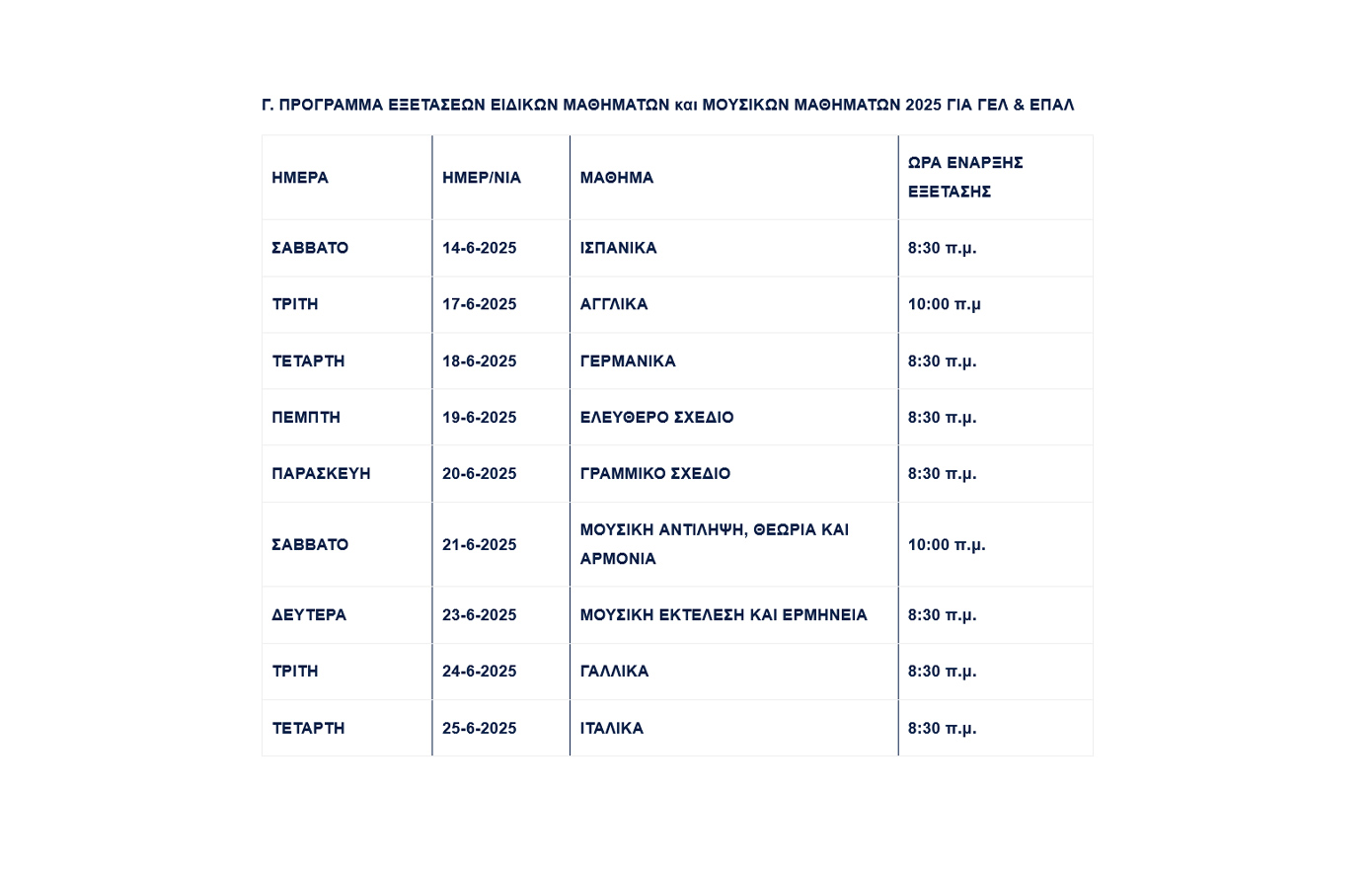 Γ. ΠΡΟΓΡΑΜΜΑ ΕΞΕΤΑΣΕΩΝ ΕΙΔΙΚΩΝ ΜΑΘΗΜΑΤΩΝ και ΜΟΥΣΙΚΩΝ ΜΑΘΗΜΑΤΩΝ 2025 ΓΙΑ ΓΕΛ & ΕΠΑΛ

| ΗΜΕΡΑ | ΗΜΕΡ/ΝΙΑ | ΜΑΘΗΜΑ | ΩΡΑ ΕΝΑΡΞΗΣ ΕΞΕΤΑΣΗΣ |
|---|---|---|---|
| ΣΑΒΒΑΤΟ | 14-6-2025 | ΙΣΠΑΝΙΚΑ | 8:30 π.μ. |
| ΤΡΙΤΗ | 17-6-2025 | ΑΓΓΛΙΚΑ | 10:00 π.μ |
| ΤΕΤΑΡΤΗ | 18-6-2025 | ΓΕΡΜΑΝΙΚΑ | 8:30 π.μ. |
| ΠΕΜΠΤΗ | 19-6-2025 | ΕΛΕΥΘΕΡΟ ΣΧΕΔΙΟ | 8:30 π.μ. |
| ΠΑΡΑΣΚΕΥΗ | 20-6-2025 | ΓΡΑΜΜΙΚΟ ΣΧΕΔΙΟ | 8:30 π.μ. |
| ΣΑΒΒΑΤΟ | 21-6-2025 | ΜΟΥΣΙΚΗ ΑΝΤΙΛΗΨΗ, ΘΕΩΡΙΑ ΚΑΙ ΑΡΜΟΝΙΑ | 10:00 π.μ. |
| ΔΕΥΤΕΡΑ | 23-6-2025 | ΜΟΥΣΙΚΗ ΕΚΤΕΛΕΣΗ ΚΑΙ ΕΡΜΗΝΕΙΑ | 8:30 π.μ. |
| ΤΡΙΤΗ | 24-6-2025 | ΓΑΛΛΙΚΑ | 8:30 π.μ. |
| ΤΕΤΑΡΤΗ | 25-6-2025 | ΙΤΑΛΙΚΑ | 8:30 π.μ. |